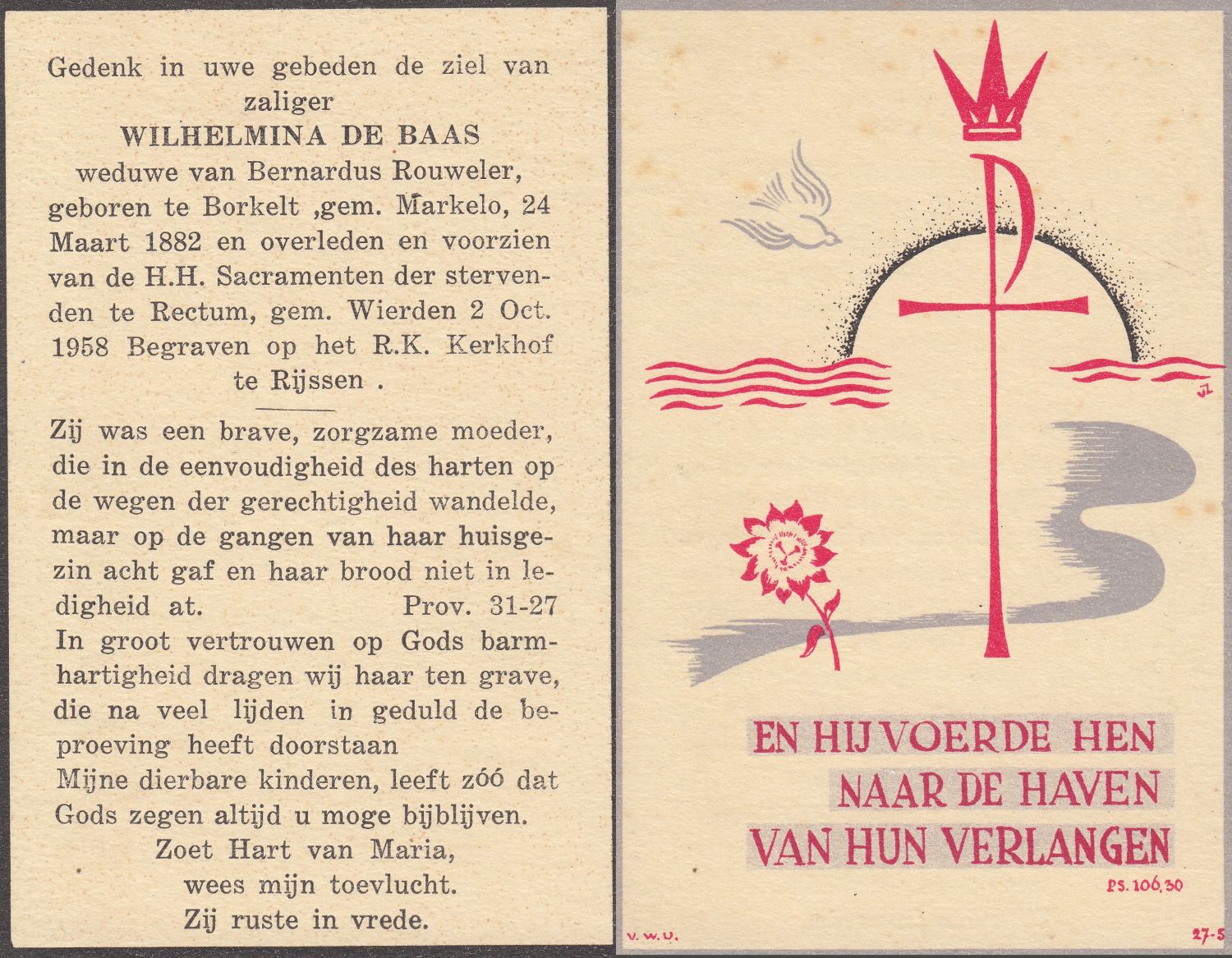 Gedenk in uwe gebeden de ziel van zaliger
WILHELMINA DE BAAS
weduwe van Bernardus Rouweler, geboren te Borkelt ,gem. Markelo, 24 Maart 1882 en overleden en voorzien van de H.H. Sacramenten der stervenden te Rectum, gem. Wierden 2 Oct. 1958 Begraven op het R.K. Kerkhof te Rijssen .

Zij was een brave, zorgzame moeder, die in de eenvoudigheid des harten op de wegen der gerechtigheid wandelde, maar op de gangen van haar huisgezin acht gaf en haar brood niet in ledigheid at. Prov. 31-27
In groot vertrouwen op Gods barmhartigheid dragen wij haar ten grave, die na veel lijden in geduld de beproeving heeft doorstaan
Mijne dierbare kinderen, leeft zóó dat Gods zegen altijd u moge bijblijven.
Zoet Hart van Maria,
wees mijn toevlucht.
Zij ruste in vrede.

JL

EN HIJ VOERDE HEN
NAAR DE HAVEN
VAN HUN VERLANGEN
PS. 106,30

V. W. U.
27-5